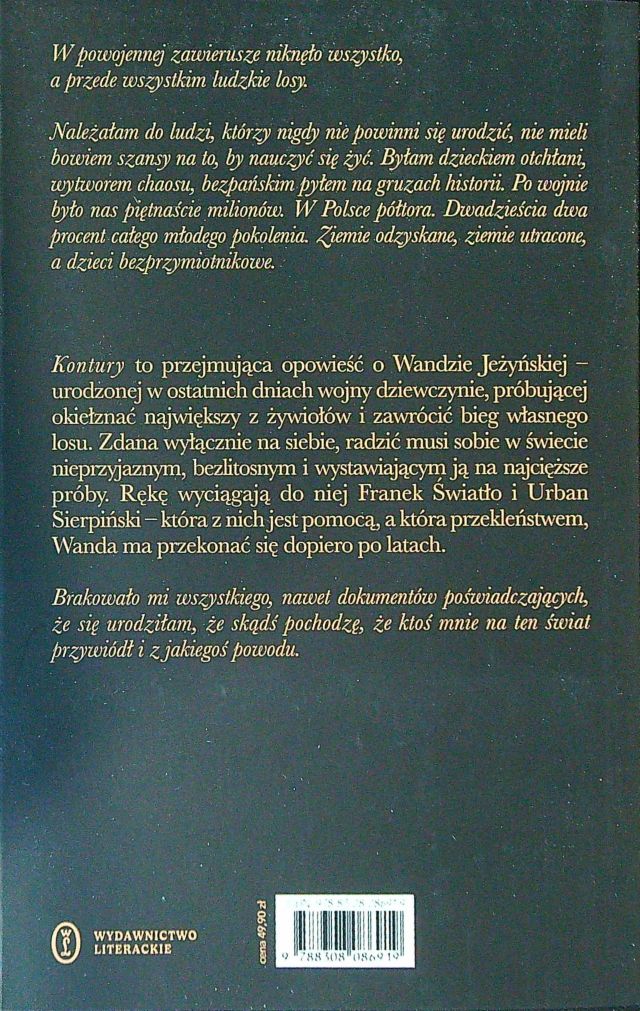 W powojennej zawierusze niknęło wszystko, a przede wszystkim ludzkie losy.

Należałam do ludzi, którzy nigdy nie powinni się urodzić, nie mieli bowiem szansy na to, by nauczyć się żyć. Byłam dzieckiem otchłani, wytworem chaosu, bezpańskim pyłem na gruzach historii. Po wojnie było nas piętnaście milionów. W Polsce półtora. Dwadzieścia dwa procent całego młodego pokolenia. Ziemie odzyskane, ziemie utracone, a dzieci bezprzymiotnikowe.

Kontury to przejmująca opowieść o Wandzie Jeżyńskiej – urodzonej w ostatnich dniach wojny dziewczynie, próbującej okiełznać największy z żywiołów i zawrócić bieg własnego losu. Zdana wyłącznie na siebie, radzić musi sobie w świecie nieprzyjaznym, bezlitosnym i wystawiającym ją na najcięższe próby. Rękę wyciągają do niej Franek Światło i Urban Sierpiński – która z nich jest pomocą, a która przekleństwem, Wanda ma przekonać się dopiero po latach.

Brakowało mi wszystkiego, nawet dokumentów poświadczających, że się urodziłam, że skądś pochodzę, że ktoś mnie na ten świat przywiódł i z jakiegoś powodu.

WYDAWNICTWO LITERACKIE

cena 69,90 zł

9 788308 086919